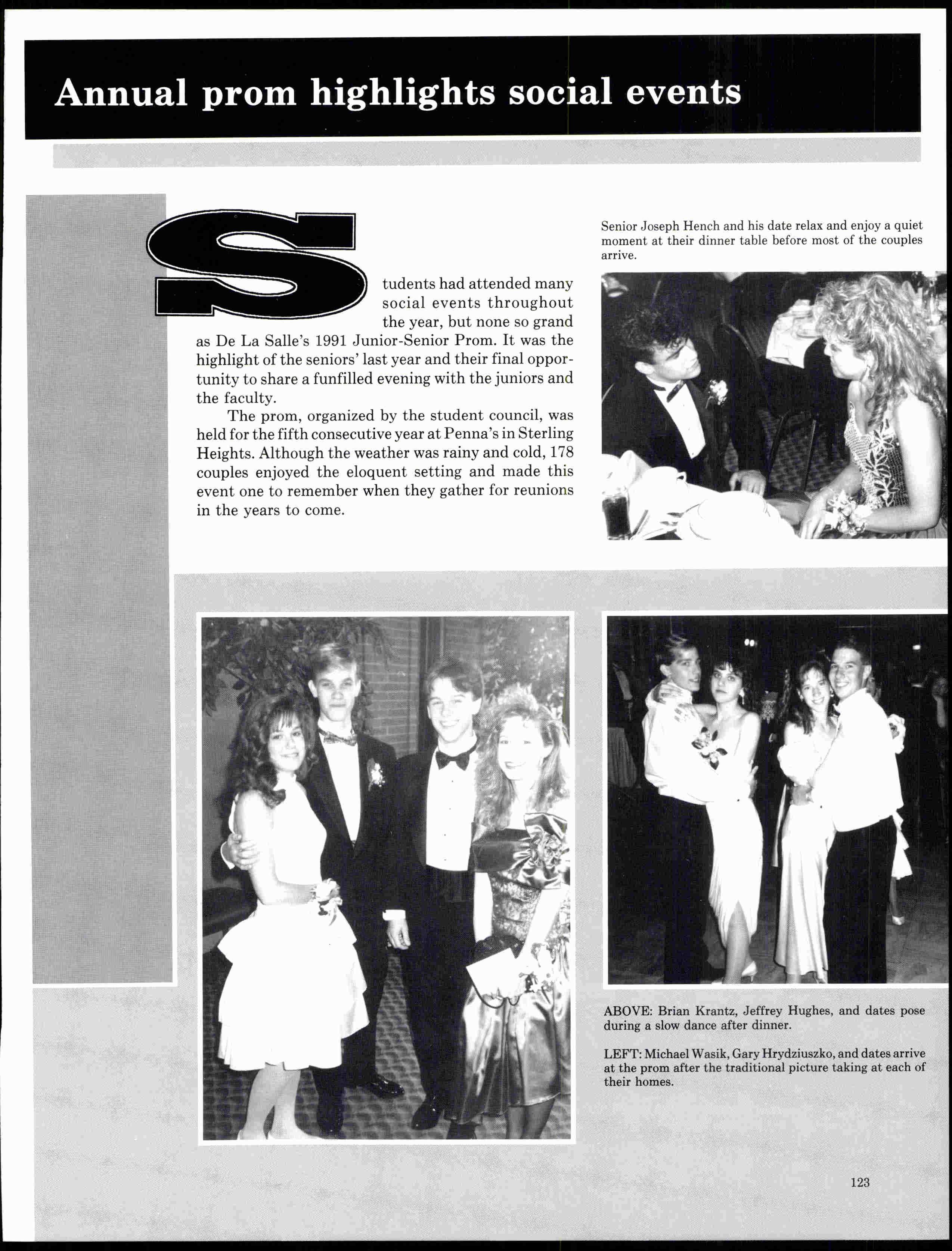 Annual prom highlights social events

Students had attended many social events throughout the year, but none so grand as De La Salle's 1991 Junior-Senior Prom. It was the highlight of the seniors' last year and their final opportunity to share a funfilled evening with the juniors and the faculty.

The prom, organized by the student council, was held for the fifth consecutive year at Penna's in Sterling Heights. Although the weather was rainy and cold, 178 couples enjoyed the eloquent setting and made this event one to remember when they gather for reunions in the years to come.

Senior Joseph Hench and his date relax and enjoy a quiet moment at their dinner table before most of the couples arrive.

ABOVE: Brian Krantz, Jeffrey Hughes, and dates pose during a slow dance after dinner.

LEFT: Michael Wasik, Gary Hrydziuszko, and dates arrive at the prom after the traditional picture taking at each of their homes.

123